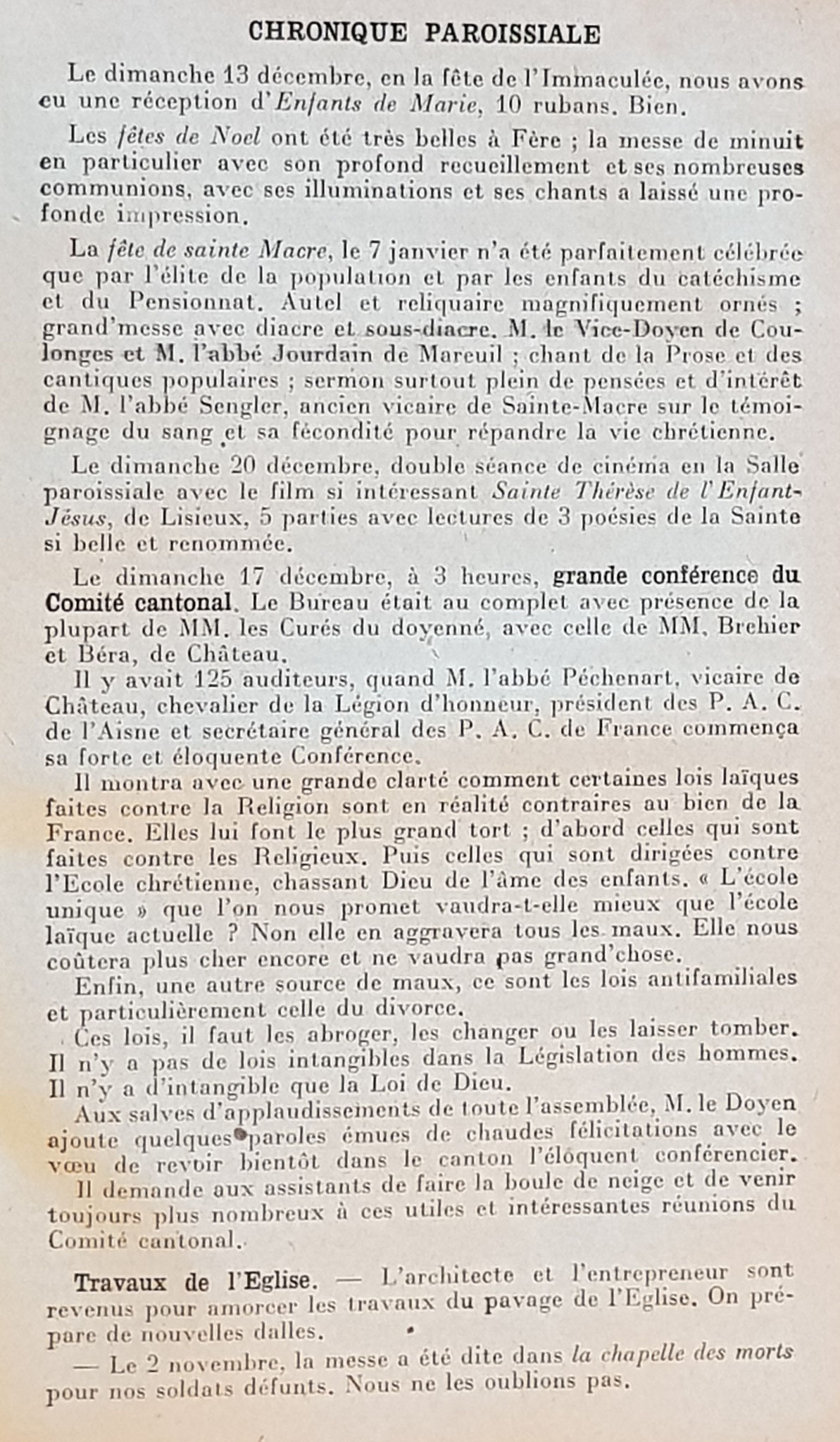 CHRONIQUE PAROISSIALE

Le dimanche 13 décembre, en la fête de l'Immaculée, nous avons eu une réception d'Enfants de Marie, 10 rubans. Bien.

Les fêtes de Noel ont été très belles à Fère ; la messe de minuit en particulier avec son profond recueillement et ses nombreuses communions, avec ses illuminations et ses chants a laissé une profonde impression.

La fête de sainte Macre, le 7 janvier n'a été parfaitement célébrée que par l'élite de la population et par les enfants du catéchisme et du Pensionnat. Autel et reliquaire magnifiquement ornés ; grand'messe avec diacre et sous-diacre. M. le Vice-Doyen de Coulonges et M. l'abbé Jourdain de Mareuil ; chant de la Prose et des cantiques populaires ; sermon surtout plein de pensées et d'intérêt de M. l'abbé Sengler, ancien vicaire de Sainte-Macre sur le témoignage du sang et sa fécondité pour répandre la vie chrétienne.

Le dimanche 20 décembre, double séance de cinéma en la Salle paroissiale avec le film si intéressant Sainte Thérèse de l'Enfant-Jésus, de Lisieux, 5 parties avec lectures de 3 poésies de la Sainte si belle et renommée.

Le dimanche 17 décembre, à 3 heures, grande conférence du Comité cantonal. Le Bureau était au complet avec présence de la plupart de MM. les Curés du doyenné, avec celle de MM. Brehier et Béra, de Château.

Il y avait 125 auditeurs, quand M. l'abbé Péchenart, vicaire de Château, chevalier de la Légion d'honneur, président des P. A. C. de l'Aisne et secrétaire général des P. A. C. de France commença sa forte et éloquente Conférence.

Il montra avec une grande clarté comment certaines lois laïques faites contre la Religion sont en réalité contraires au bien de la France. Elles lui font le plus grand tort ; d'abord celles qui sont faites contre les Religieux. Puis celles qui sont dirigées contre l'Ecole chrétienne, chassant Dieu de l'âme des enfants. « L'école unique » que l'on nous promet vaudra-t-elle mieux que l'école laïque actuelle ? Non elle en aggravera tous les maux. Elle nous coûtera plus cher encore et ne vaudra pas grand'chose.

Enfin, une autre source de maux, ce sont les lois antifamiliales et particulièrement celle du divorce.

Ces lois, il faut les abroger, les changer ou les laisser tomber. Il n'y a pas de lois intangibles dans la Législation des hommes. Il n'y a d'intangible que la Loi de Dieu.

Aux salves d'applaudissements de toute l'assemblée, M. le Doyen ajoute quelques paroles émues de chaudes félicitations avec le vœu de revoir bientôt dans le canton l'éloquent conférencier.

Il demande aux assistants de faire la boule de neige et de venir toujours plus nombreux à ces utiles et intéressantes réunions du Comité cantonal.

Travaux de l'Eglise. — L'architecte et l'entrepreneur sont revenus pour amorcer les travaux du pavage de l'Eglise. On prépare de nouvelles dalles.

— Le 2 novembre, la messe a été dite dans la chapelle des morts pour nos soldats défunts. Nous ne les oublions pas.